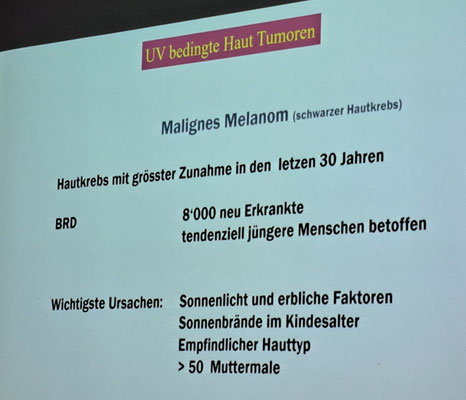 UV bedingte Haut Tumoren

Malignes Melanom (schwarzer Hautkrebs)

Hautkrebs mit grösster Zunahme in den letzen 30 Jahren

BRD

8'000 neu Erkrankte
tendenziell jüngere Menschen betoffen

Wichtigste Ursachen:

Sonnenlicht und erbliche Faktoren
Sonnenbrände im Kindesalter
Empfindlicher Hauttyp
> 50 Muttermale